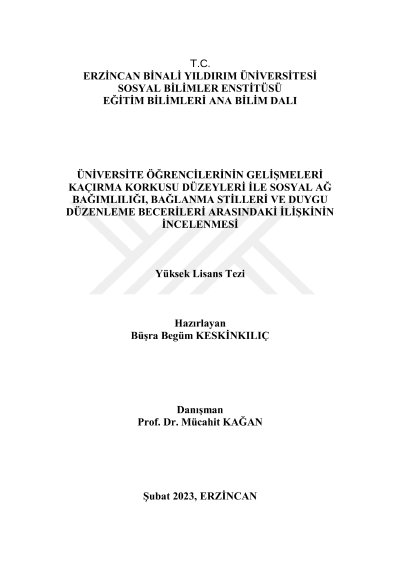 T.C.
ERZİNCAN BİNALİ YILDIRIM ÜNİVERSİTESİ
SOSYAL BİLİMLER ENSTİTÜSÜ
EĞİTİM BİLİMLERİ ANA BİLİM DALI

ÜNİVERSİTE ÖĞRENCİLERİNİN GELİŞMELERİ KAÇIRMA KORKUSU DÜZEYLERİ İLE SOSYAL AĞ BAĞIMLILIĞI, BAĞLANMA STİLLERİ VE DUYGU DÜZENLEME BECERİLERİ ARASINDAKİ İLİŞKİNİN İNCELENMESİ

Yüksek Lisans Tezi

Hazırlayan
Büşra Begüm KESKİNKILIÇ

Danışman
Prof. Dr. Mücahit KAĞAN

Şubat 2023, ERZİNCAN